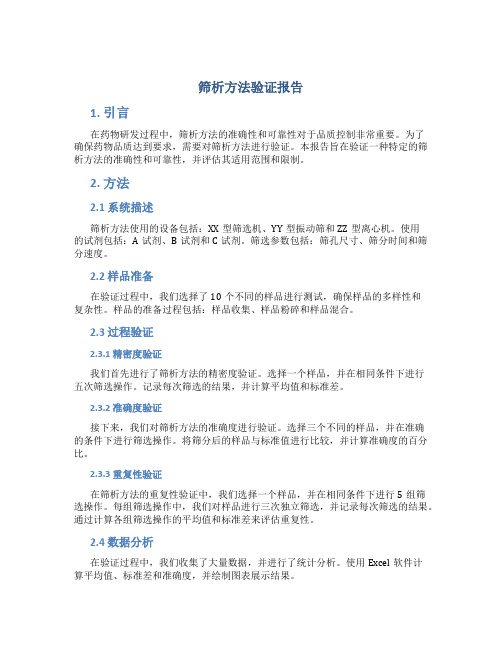 筛析方法验证报告

1. 引言

在药物研发过程中，筛析方法的准确性和可靠性对于品质控制非常重要。为了确保药物品质达到要求，需要对筛析方法进行验证。本报告旨在验证一种特定的筛析方法的准确性和可靠性，并评估其适用范围和限制。

2. 方法

2.1 系统描述

筛析方法使用的设备包括：XX 型筛选机、YY 型振动筛和 ZZ 型离心机。使用的试剂包括：A 试剂、B 试剂和 C 试剂。筛选参数包括：筛孔尺寸、筛分时间和筛分速度。

2.2 样品准备

在验证过程中，我们选择了 10 个不同的样品进行测试，确保样品的多样性和复杂性。样品的准备过程包括：样品收集、样品粉碎和样品混合。

2.3 过程验证

2.3.1 精密度验证

我们首先进行了筛析方法的精密度验证。选择一个样品，并在相同条件下进行五次筛选操作。记录每次筛选的结果，并计算平均值和标准差。

2.3.2 准确度验证

接下来，我们对筛析方法的准确度进行验证。选择三个不同的样品，并在准确的条件下进行筛选操作。将筛分后的样品与标准值进行比较，并计算准确度的百分比。

2.3.3 重复性验证

在筛析方法的重复性验证中，我们选择一个样品，并在相同条件下进行 5 组筛选操作。每组筛选操作中，我们对样品进行三次独立筛选，并记录每次筛选的结果。通过计算各组筛选操作的平均值和标准差来评估重复性。

2.4 数据分析

在验证过程中，我们收集了大量数据，并进行了统计分析。使用 Excel 软件计算平均值、标准差和准确度，并绘制图表展示结果。